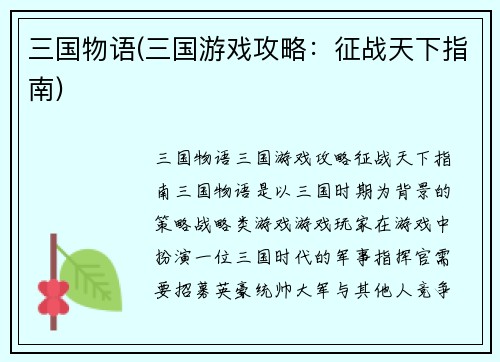 三国物语(三国游戏攻略：征战天下指南)

三国物语三国游戏攻略征战天下指南三国物语是以三国时期为背景的策略战略类游戏游戏玩家在游戏中扮演一位三国时代的军事指挥官需要招募英豪统帅大军与其他人竞争